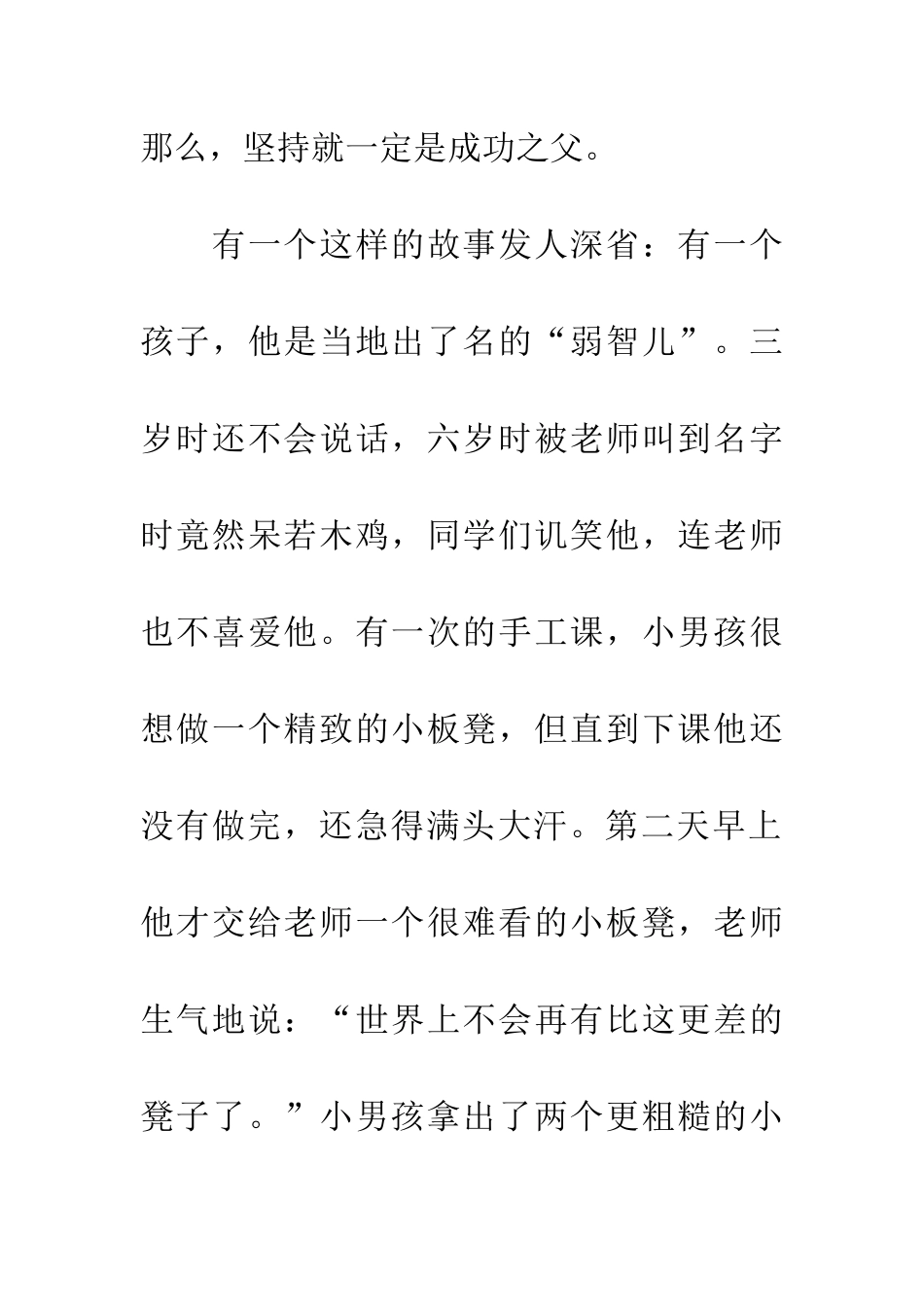 那么，坚持就一定是成功之父。

有一个这样的故事发人深省：有一个孩子，他是当地出了名的“弱智儿”。三岁时还不会说话，六岁时被老师叫到名字时竟然呆若木鸡，同学们讥笑他，连老师也不喜爱他。有一次的手工课，小男孩很想做一个精致的小板凳，但直到下课他还没有做完，还急得满头大汗。第二天早上他才交给老师一个很难看的小板凳，老师生气地说：“世界上不会再有比这更差的凳子了。”小男孩拿出了两个更粗糙的小